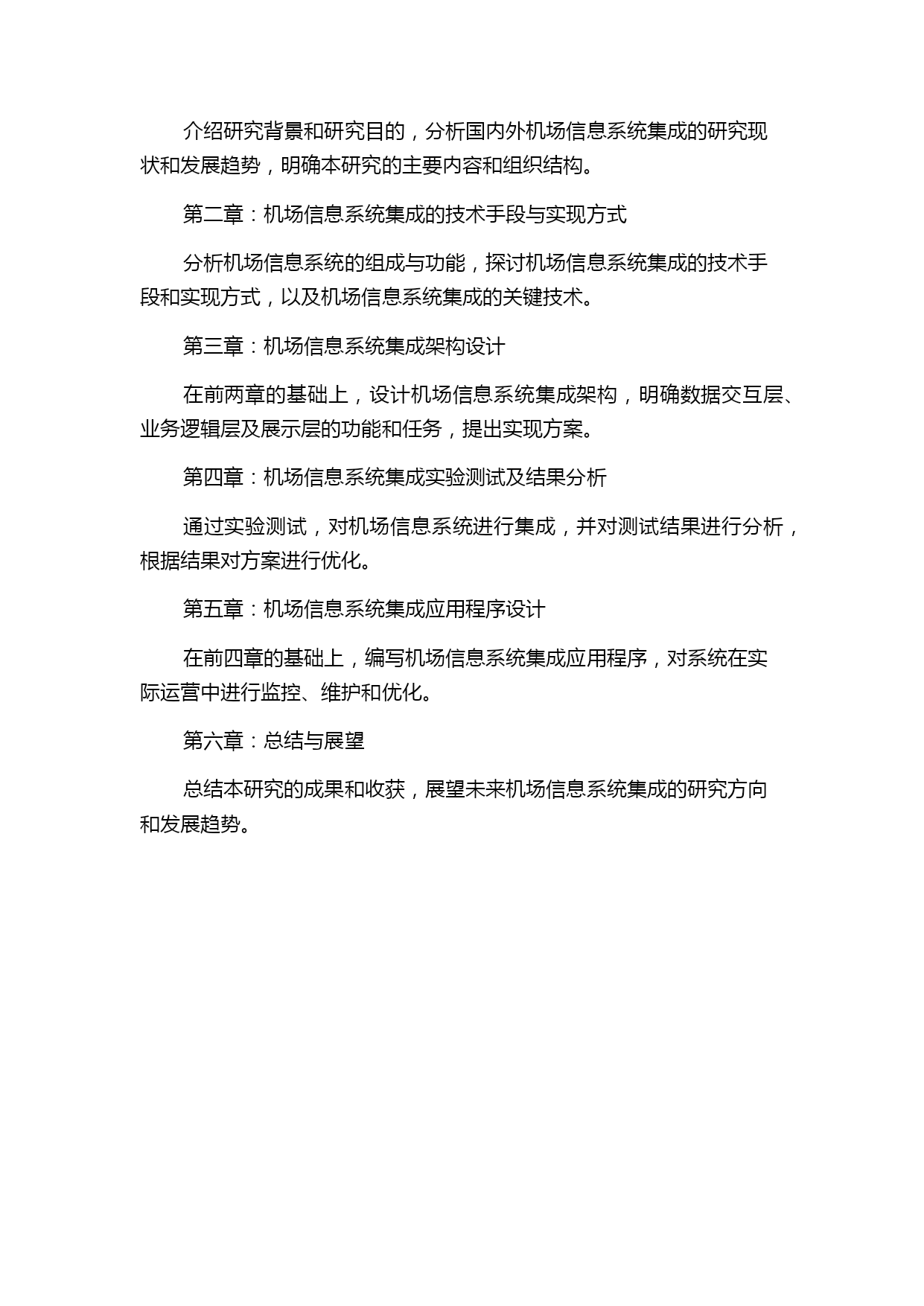 介绍研究背景和研究目的，分析国内外机场信息系统集成的研究现状和发展趋势，明确本研究的主要内容和组织结构。

第二章：机场信息系统集成的技术手段与实现方式

分析机场信息系统的组成与功能，探讨机场信息系统集成的技术手段和实现方式，以及机场信息系统集成的关键技术。

第三章：机场信息系统集成架构设计

在前两章的基础上，设计机场信息系统集成架构，明确数据交互层、业务逻辑层及展示层的功能和任务，提出实现方案。

第四章：机场信息系统集成实验测试及结果分析

通过实验测试，对机场信息系统进行集成，并对测试结果进行分析，根据结果对方案进行优化。

第五章：机场信息系统集成应用程序设计

在前四章的基础上，编写机场信息系统集成应用程序，对系统在实际运营中进行监控、维护和优化。

第六章：总结与展望

总结本研究的成果和收获，展望未来机场信息系统集成的研究方向和发展趋势。